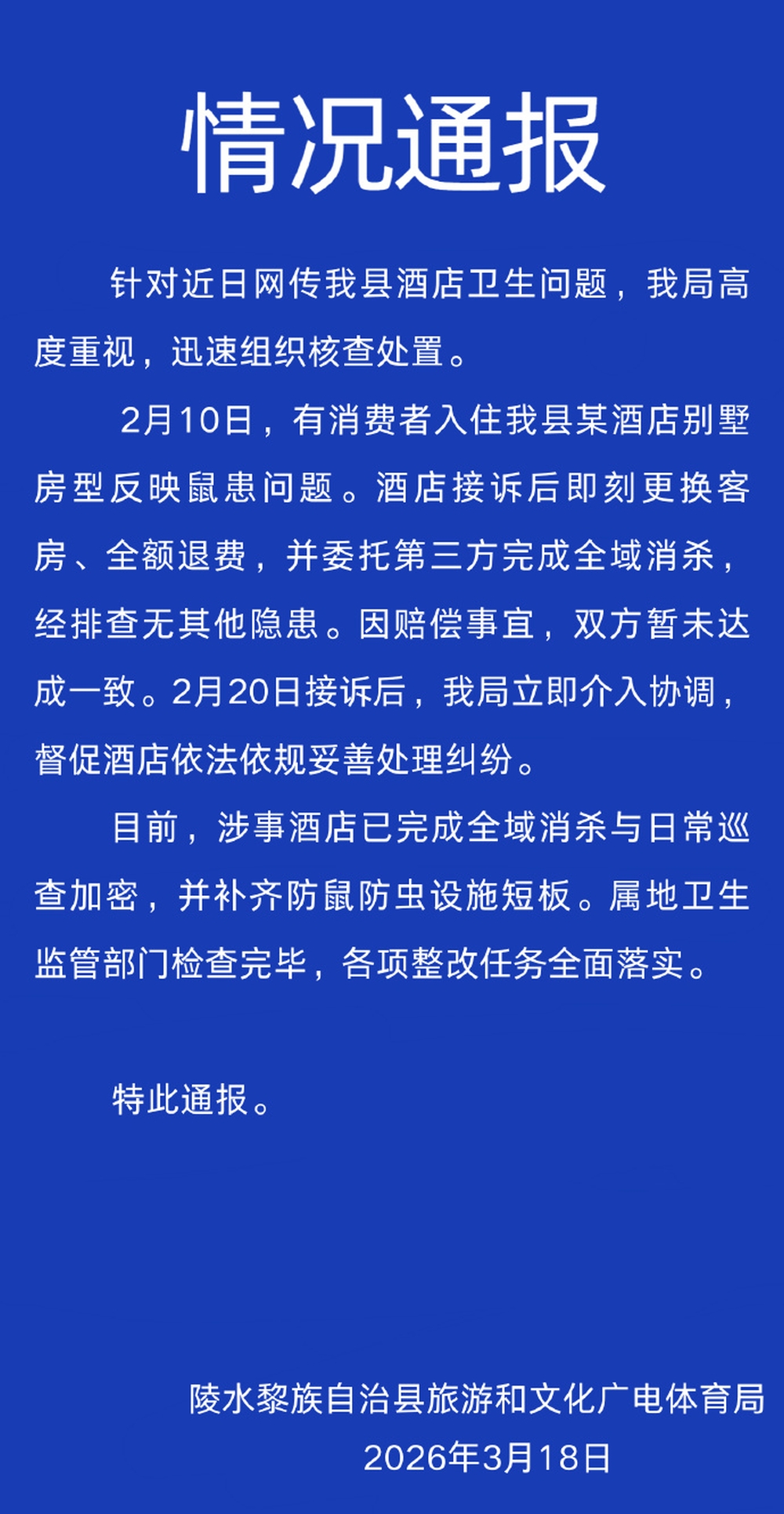 情况通报

针对近日网传我县酒店卫生问题，我局高度重视，迅速组织核查处置。

2月10日，有消费者入住我县某酒店别墅房型反映鼠患问题。酒店接诉后即刻更换客房、全额退费，并委托第三方完成全域消杀，经排查无其他隐患。因赔偿事宜，双方暂未达成一致。2月20日接诉后，我局立即介入协调，督促酒店依法依规妥善处理纠纷。

目前，涉事酒店已完成全域消杀与日常巡查加密，并补齐防鼠防虫设施短板。属地卫生监管部门检查完毕，各项整改任务全面落实。

特此通报。

陵水黎族自治县旅游和文化广电体育局
2026年3月18日